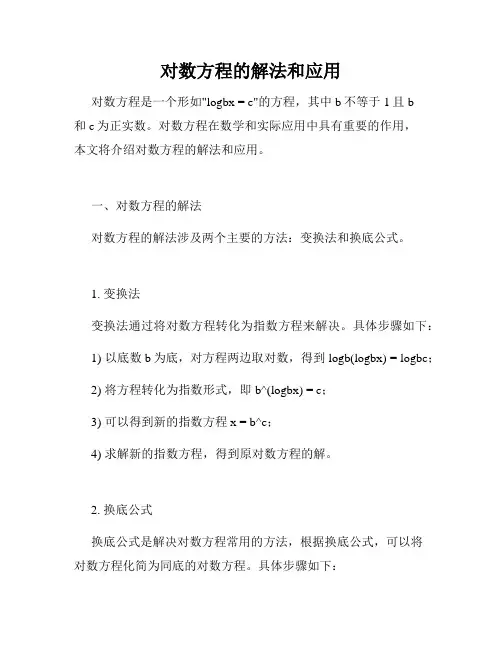 对数方程的解法和应用

对数方程是一个形如"logbx = c"的方程，其中 b 不等于 1 且 b 和 c 为正实数。对数方程在数学和实际应用中具有重要的作用，本文将介绍对数方程的解法和应用。

一、对数方程的解法

对数方程的解法涉及两个主要的方法：变换法和换底公式。

1. 变换法

变换法通过将对数方程转化为指数方程来解决。具体步骤如下：

1) 以底数 b 为底，对方程两边取对数，得到 logb(logbx) = logbc；

2) 将方程转化为指数形式，即 b^(logbx) = c；

3) 可以得到新的指数方程 x = b^c；

4) 求解新的指数方程，得到原对数方程的解。

2. 换底公式

换底公式是解决对数方程常用的方法，根据换底公式，可以将对数方程化简为同底的对数方程。具体步骤如下：